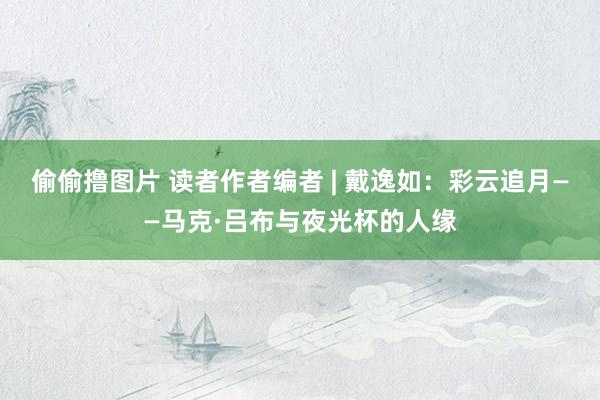 偷偷撸图片 读者作者编者 | 戴逸如：彩云追月——马克·吕布与夜光杯的人缘